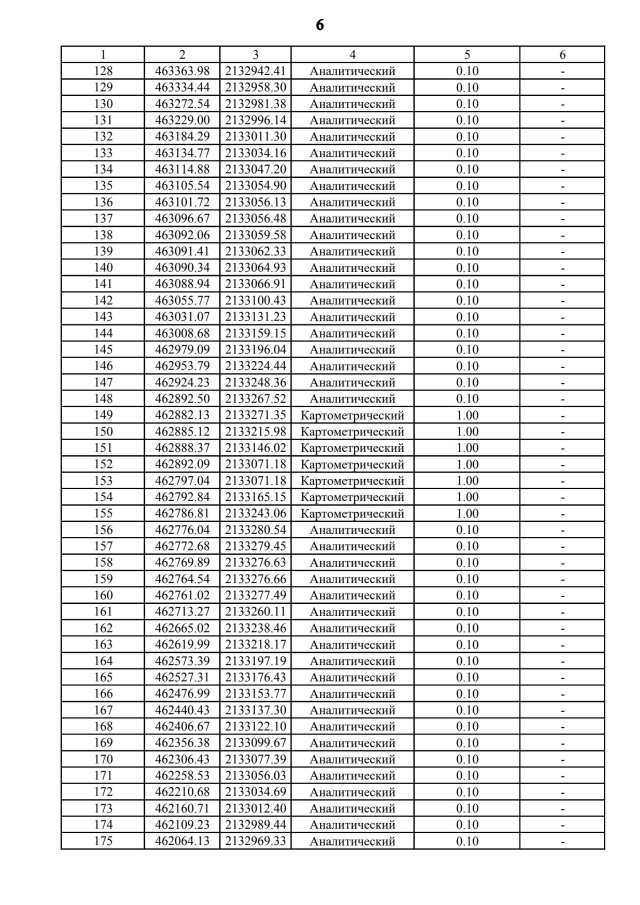 6

| 1 | 2 | 3 | 4 | 5 | 6 |
|---|---|---|---|---|---|
| 128 | 463363.98 | 2132942.41 | Аналитический | 0.10 | - |
| 129 | 463334.44 | 2132958.30 | Аналитический | 0.10 | - |
| 130 | 463272.54 | 2132981.38 | Аналитический | 0.10 | - |
| 131 | 463229.00 | 2132996.14 | Аналитический | 0.10 | - |
| 132 | 463184.29 | 2133011.30 | Аналитический | 0.10 | - |
| 133 | 463134.77 | 2133034.16 | Аналитический | 0.10 | - |
| 134 | 463114.88 | 2133047.20 | Аналитический | 0.10 | - |
| 135 | 463105.54 | 2133054.90 | Аналитический | 0.10 | - |
| 136 | 463101.72 | 2133056.13 | Аналитический | 0.10 | - |
| 137 | 463096.67 | 2133056.48 | Аналитический | 0.10 | - |
| 138 | 463092.06 | 2133059.58 | Аналитический | 0.10 | - |
| 139 | 463091.41 | 2133062.33 | Аналитический | 0.10 | - |
| 140 | 463090.34 | 2133064.93 | Аналитический | 0.10 | - |
| 141 | 463088.94 | 2133066.91 | Аналитический | 0.10 | - |
| 142 | 463055.77 | 2133100.43 | Аналитический | 0.10 | - |
| 143 | 463031.07 | 2133131.23 | Аналитический | 0.10 | - |
| 144 | 463008.68 | 2133159.15 | Аналитический | 0.10 | - |
| 145 | 462979.09 | 2133196.04 | Аналитический | 0.10 | - |
| 146 | 462953.79 | 2133224.44 | Аналитический | 0.10 | - |
| 147 | 462924.23 | 2133248.36 | Аналитический | 0.10 | - |
| 148 | 462892.50 | 2133267.52 | Аналитический | 0.10 | - |
| 149 | 462882.13 | 2133271.35 | Картометрический | 1.00 | - |
| 150 | 462885.12 | 2133215.98 | Картометрический | 1.00 | - |
| 151 | 462888.37 | 2133146.02 | Картометрический | 1.00 | - |
| 152 | 462892.09 | 2133071.18 | Картометрический | 1.00 | - |
| 153 | 462797.04 | 2133071.18 | Картометрический | 1.00 | - |
| 154 | 462792.84 | 2133165.15 | Картометрический | 1.00 | - |
| 155 | 462786.81 | 2133243.06 | Картометрический | 1.00 | - |
| 156 | 462776.04 | 2133280.54 | Аналитический | 0.10 | - |
| 157 | 462772.68 | 2133279.45 | Аналитический | 0.10 | - |
| 158 | 462769.89 | 2133276.63 | Аналитический | 0.10 | - |
| 159 | 462764.54 | 2133276.66 | Аналитический | 0.10 | - |
| 160 | 462761.02 | 2133277.49 | Аналитический | 0.10 | - |
| 161 | 462713.27 | 2133260.11 | Аналитический | 0.10 | - |
| 162 | 462665.02 | 2133238.46 | Аналитический | 0.10 | - |
| 163 | 462619.99 | 2133218.17 | Аналитический | 0.10 | - |
| 164 | 462573.39 | 2133197.19 | Аналитический | 0.10 | - |
| 165 | 462527.31 | 2133176.43 | Аналитический | 0.10 | - |
| 166 | 462476.99 | 2133153.77 | Аналитический | 0.10 | - |
| 167 | 462440.43 | 2133137.30 | Аналитический | 0.10 | - |
| 168 | 462406.67 | 2133122.10 | Аналитический | 0.10 | - |
| 169 | 462356.38 | 2133099.67 | Аналитический | 0.10 | - |
| 170 | 462306.43 | 2133077.39 | Аналитический | 0.10 | - |
| 171 | 462258.53 | 2133056.03 | Аналитический | 0.10 | - |
| 172 | 462210.68 | 2133034.69 | Аналитический | 0.10 | - |
| 173 | 462160.71 | 2133012.40 | Аналитический | 0.10 | - |
| 174 | 462109.23 | 2132989.44 | Аналитический | 0.10 | - |
| 175 | 462064.13 | 2132969.33 | Аналитический | 0.10 | - |